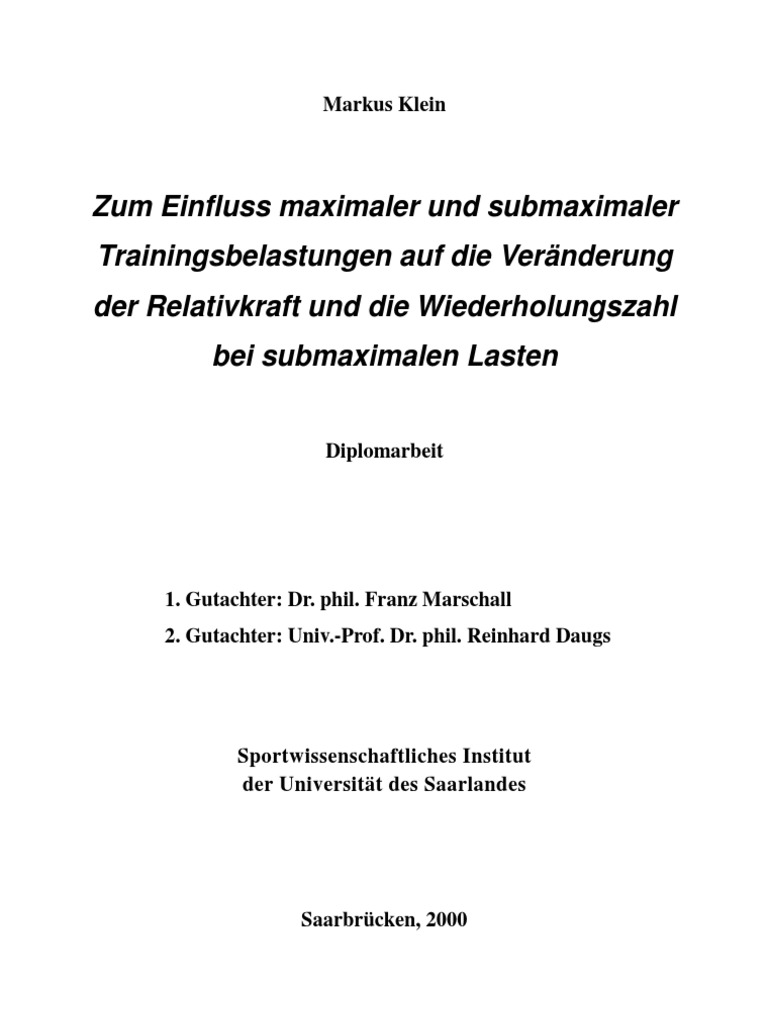 Markus Klein

Zum Einfluss maximaler und submaximaler Trainingsbelastungen auf die Veränderung der Relativkraft und die Wiederholungszahl bei submaximalen Lasten

Diplomarbeit

1. Gutachter: Dr. phil. Franz Marschall

2. Gutachter: Univ.-Prof. Dr. phil. Reinhard Daugs

Sportwissenschaftliches Institut
der Universität des Saarlandes

Saarbrücken, 2000